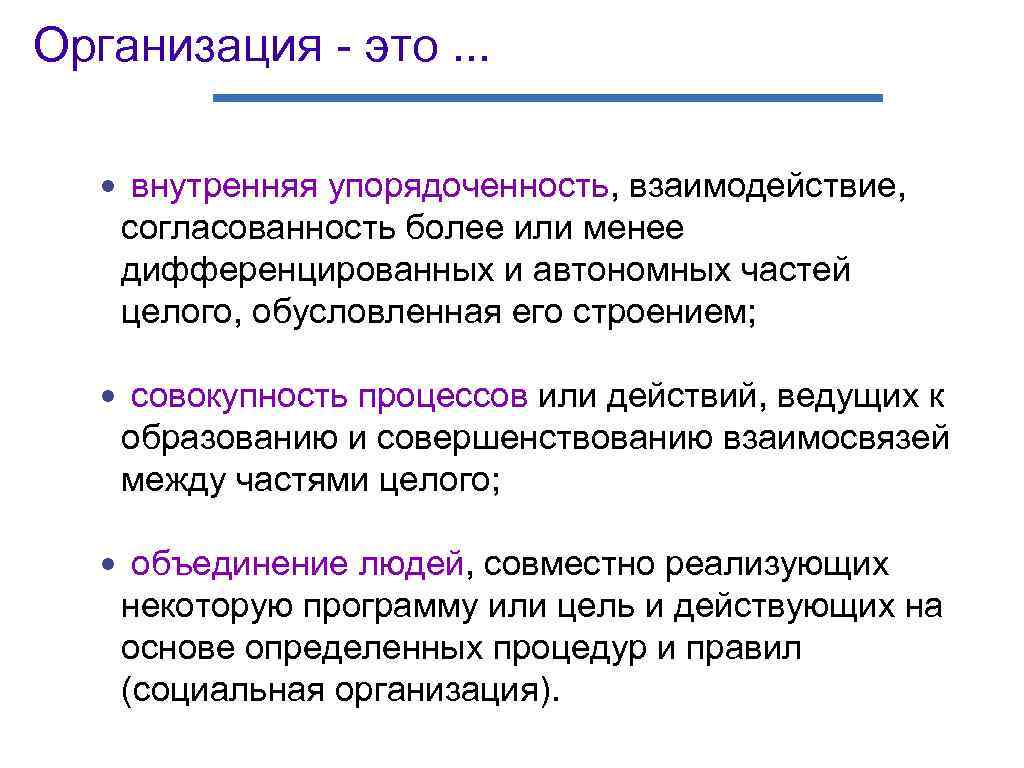 Организация - это ...

• внутренняя упорядоченность, взаимодействие, согласованность более или менее дифференцированных и автономных частей целого, обусловленная его строением;

• совокупность процессов или действий, ведущих к образованию и совершенствованию взаимосвязей между частями целого;

• объединение людей, совместно реализующих некоторую программу или цель и действующих на основе определенных процедур и правил (социальная организация).